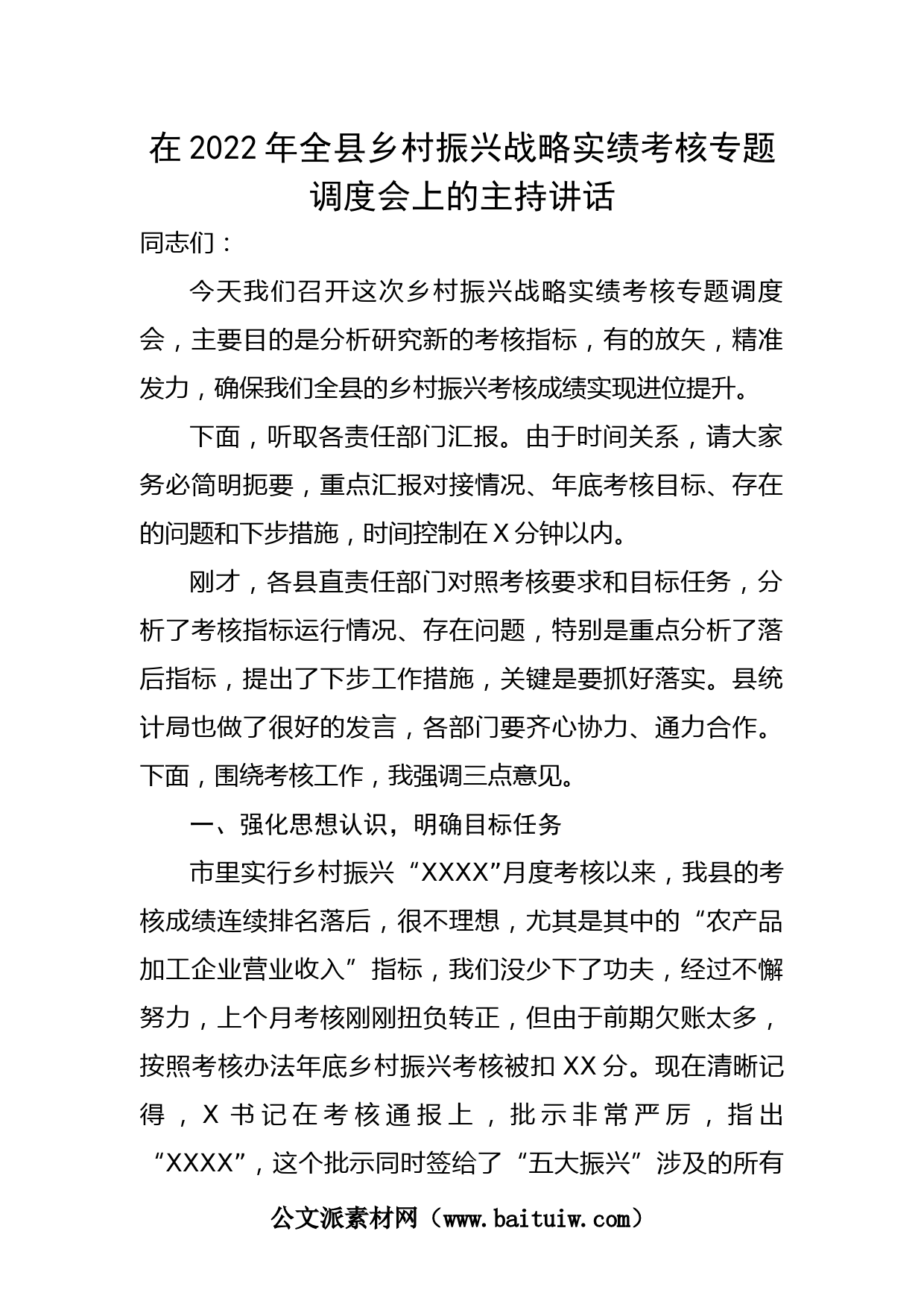 在2022年全县乡村振兴战略实绩考核专题调度会上的主持讲话

同志们：

今天我们召开这次乡村振兴战略实绩考核专题调度会，主要目的是分析研究新的考核指标，有的放矢，精准发力，确保我们全县的乡村振兴考核成绩实现进位提升。

下面，听取各责任部门汇报。由于时间关系，请大家务必简明扼要，重点汇报对接情况、年底考核目标、存在的问题和下步措施，时间控制在X分钟以内。

刚才，各县直责任部门对照考核要求和目标任务，分析了考核指标运行情况、存在问题，特别是重点分析了落后指标，提出了下步工作措施，关键是要抓好落实。县统计局也做了很好的发言，各部门要齐心协力、通力合作。下面，围绕考核工作，我强调三点意见。

一、强化思想认识，明确目标任务

市里实行乡村振兴“XXXX”月度考核以来，我县的考核成绩连续排名落后，很不理想，尤其是其中的“农产品加工企业营业收入”指标，我们没少下了功夫，经过不懈努力，上个月考核刚刚扭负转正，但由于前期欠账太多，按照考核办法年底乡村振兴考核被扣XX分。现在清晰记得，X书记在考核通报上，批示非常严厉，指出“XXXX”，这个批示同时签给了“五大振兴”涉及的所有

公文派素材网（www.baituiw.com）